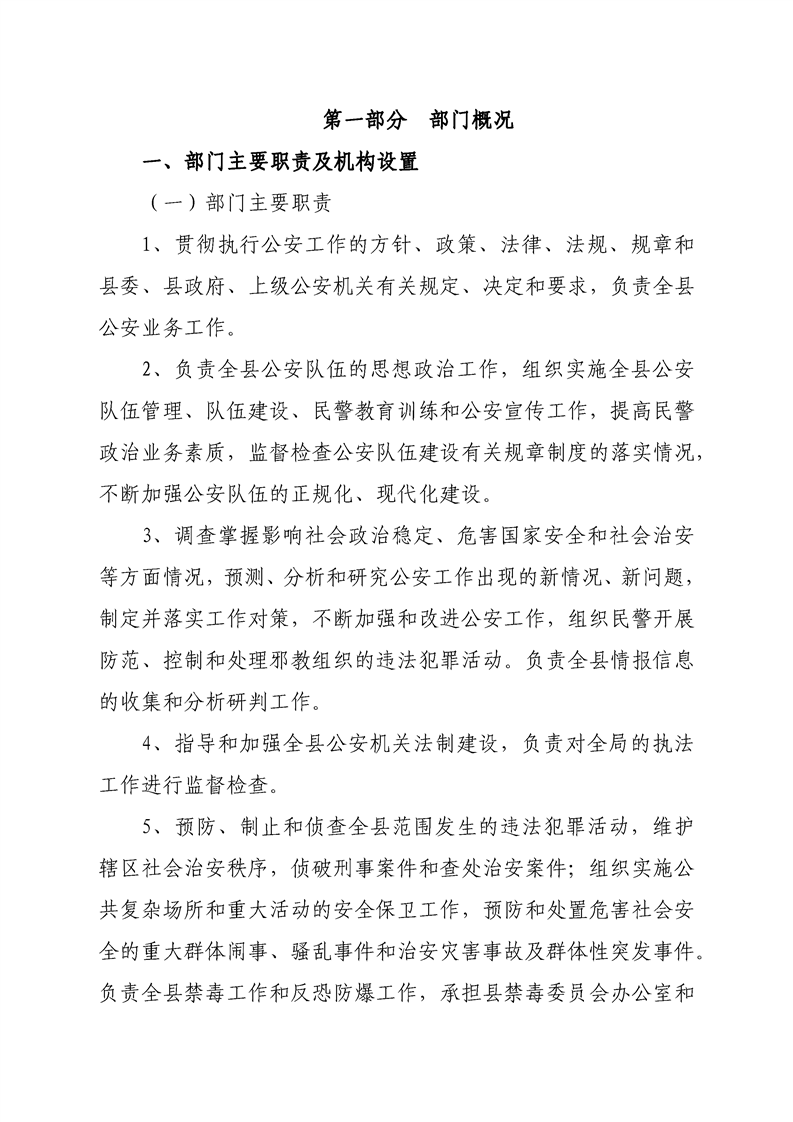 第一部分　部门概况

一、部门主要职责及机构设置

（一）部门主要职责

1、贯彻执行公安工作的方针、政策、法律、法规、规章和县委、县政府、上级公安机关有关规定、决定和要求，负责全县公安业务工作。

2、负责全县公安队伍的思想政治工作，组织实施全县公安队伍管理、队伍建设、民警教育训练和公安宣传工作，提高民警政治业务素质，监督检查公安队伍建设有关规章制度的落实情况，不断加强公安队伍的正规化、现代化建设。

3、调查掌握影响社会政治稳定、危害国家安全和社会治安等方面情况，预测、分析和研究公安工作出现的新情况、新问题，制定并落实工作对策，不断加强和改进公安工作，组织民警开展防范、控制和处理邪教组织的违法犯罪活动。负责全县情报信息的收集和分析研判工作。

4、指导和加强全县公安机关法制建设，负责对全局的执法工作进行监督检查。

5、预防、制止和侦查全县范围发生的违法犯罪活动，维护辖区社会治安秩序，侦破刑事案件和查处治安案件；组织实施公共复杂场所和重大活动的安全保卫工作，预防和处置危害社会安全的重大群体闹事、骚乱事件和治安灾害事故及群体性突发事件。负责全县禁毒工作和反恐防爆工作，承担县禁毒委员会办公室和